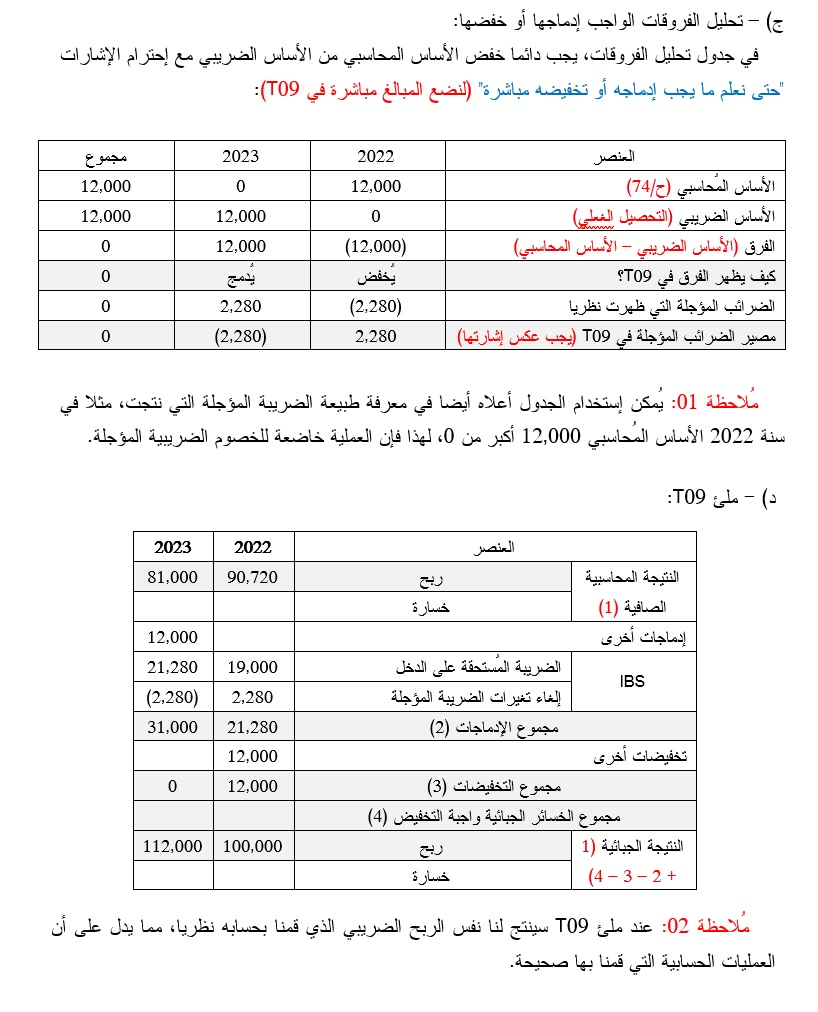 ج) – تحليل الفروقات الواجب إدماجها أو خفضها:

في جدول تحليل الفروقات، يجب دائما خفض الأساس المحاسبي من الأساس الضريبي مع إحترام الإشارات "حتى نعلم ما يجب إدماجه أو تخفيضه مباشرة" (لنضع المبالغ مباشرة في T09):

| العنصر | 2022 | 2023 | مجموع |
|---|---|---|---|
| الأساس المُحاسبي (ح/74) | 12,000 | 0 | 12,000 |
| الأساس الضريبي (التحصيل الفعلي) | 0 | 12,000 | 12,000 |
| الفرق (الأساس الضريبي – الأساس المحاسبي) | (12,000) | 12,000 | 0 |
| كيف يظهر الفرق في T09؟ | يُخفض | يُدمج | 0 |
| الضرائب المؤجلة التي ظهرت نظريا | (2,280) | 2,280 | 0 |
| مصير الضرائب المؤجلة في T09 (يجب عكس إشارتها) | 2,280 | (2,280) | 0 |

مُلاحظة 01: يُمكن إستخدام الجدول أعلاه أيضا في معرفة طبيعة الضريبة المؤجلة التي نتجت، مثلا في سنة 2022 الأساس المُحاسبي 12,000 أكبر من 0، لهذا فإن العملية خاضعة للخصوم الضريبية المؤجلة.

د) – ملئ T09:

| العنصر | | 2022 | 2023 |
|---|---|---|---|
| النتيجة المحاسبية الصافية (1) | ربح | 90,720 | 81,000 |
| | خسارة | | |
| إدماجات أخرى | | | 12,000 |
| IBS | الضريبة المُستحقة على الدخل | 19,000 | 21,280 |
| | إلغاء تغيرات الضريبة المؤجلة | 2,280 | (2,280) |
| مجموع الإدماجات (2) | | 21,280 | 31,000 |
| تخفيضات أخرى | | 12,000 | |
| مجموع التخفيضات (3) | | 12,000 | 0 |
| مجموع الخسائر الجبائية واجبة التخفيض (4) | | | |
| النتيجة الجبائية (1 + 2 – 3 – 4) | ربح | 100,000 | 112,000 |
| | خسارة | | |

مُلاحظة 02: عند ملئ T09 سينتج لنا نفس الربح الضريبي الذي قمنا بحسابه نظريا، مما يدل على أن العمليات الحسابية التي قمنا بها صحيحة.